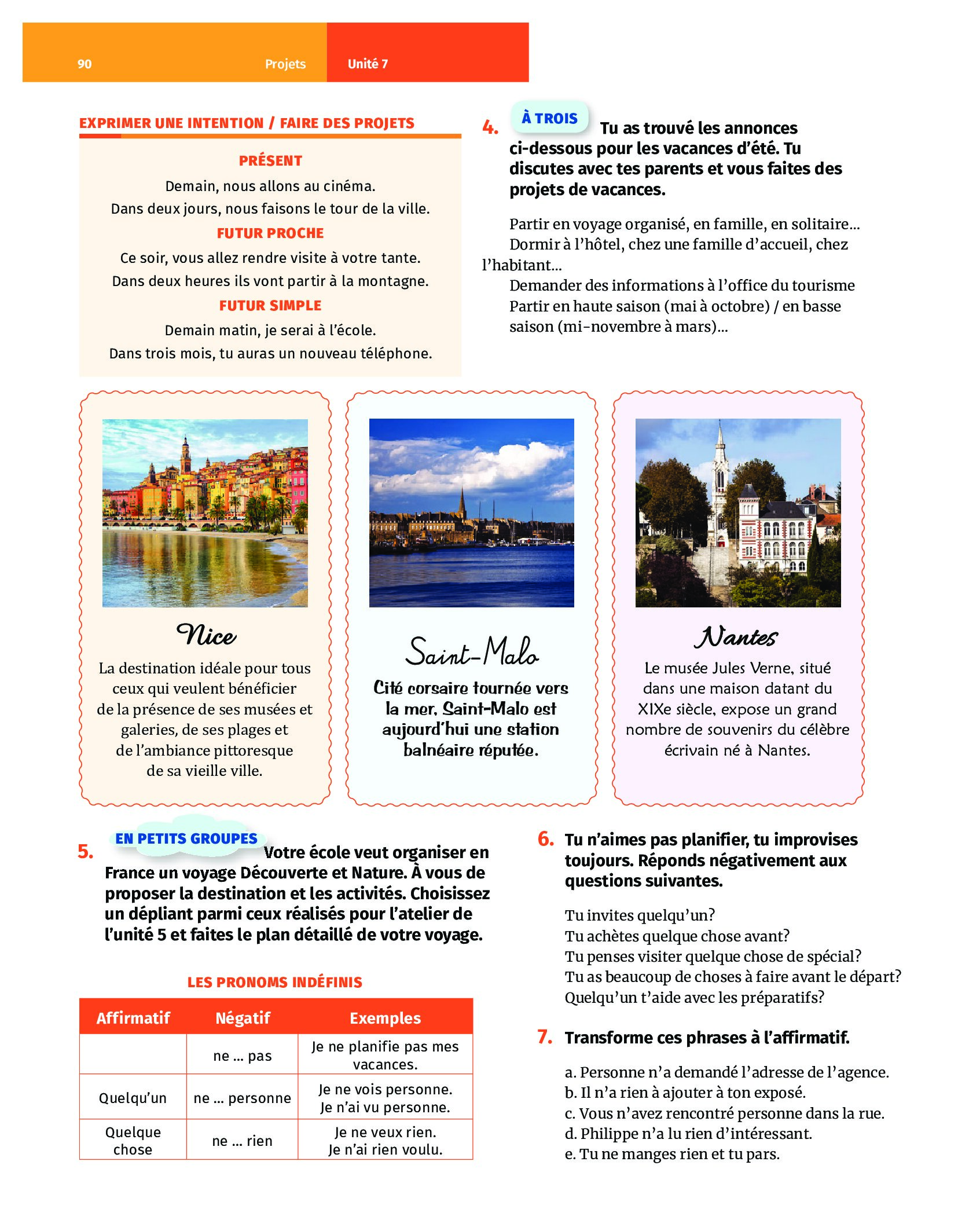 90 Projets Unité 7

EXPRIMER UNE INTENTION / FAIRE DES PROJETS

PRÉSENT

Demain, nous allons au cinéma.
Dans deux jours, nous faisons le tour de la ville.

FUTUR PROCHE

Ce soir, vous allez rendre visite à votre tante.
Dans deux heures ils vont partir à la montagne.

FUTUR SIMPLE

Demain matin, je serai à l'école.
Dans trois mois, tu auras un nouveau téléphone.

4. À TROIS Tu as trouvé les annonces ci-dessous pour les vacances d'été. Tu discutes avec tes parents et vous faites des projets de vacances.

Partir en voyage organisé, en famille, en solitaire...
Dormir à l'hôtel, chez une famille d'accueil, chez l'habitant...
Demander des informations à l'office du tourisme
Partir en haute saison (mai à octobre) / en basse saison (mi-novembre à mars)...

Nice

La destination idéale pour tous ceux qui veulent bénéficier de la présence de ses musées et galeries, de ses plages et de l'ambiance pittoresque de sa vieille ville.

Saint-Malo

Cité corsaire tournée vers la mer, Saint-Malo est aujourd'hui une station balnéaire réputée.

Nantes

Le musée Jules Verne, situé dans une maison datant du XIXe siècle, expose un grand nombre de souvenirs du célèbre écrivain né à Nantes.

5. EN PETITS GROUPES Votre école veut organiser en France un voyage Découverte et Nature. À vous de proposer la destination et les activités. Choisissez un dépliant parmi ceux réalisés pour l'atelier de l'unité 5 et faites le plan détaillé de votre voyage.

LES PRONOMS INDÉFINIS

| Affirmatif | Négatif | Exemples |
|---|---|---|
| | ne ... pas | Je ne planifie pas mes vacances. |
| Quelqu'un | ne ... personne | Je ne vois personne. Je n'ai vu personne. |
| Quelque chose | ne ... rien | Je ne veux rien. Je n'ai rien voulu. |

6. Tu n'aimes pas planifier, tu improvises toujours. Réponds négativement aux questions suivantes.

Tu invites quelqu'un?
Tu achètes quelque chose avant?
Tu penses visiter quelque chose de spécial?
Tu as beaucoup de choses à faire avant le départ?
Quelqu'un t'aide avec les préparatifs?

7. Transforme ces phrases à l'affirmatif.

a. Personne n'a demandé l'adresse de l'agence.
b. Il n'a rien à ajouter à ton exposé.
c. Vous n'avez rencontré personne dans la rue.
d. Philippe n'a lu rien d'intéressant.
e. Tu ne manges rien et tu pars.